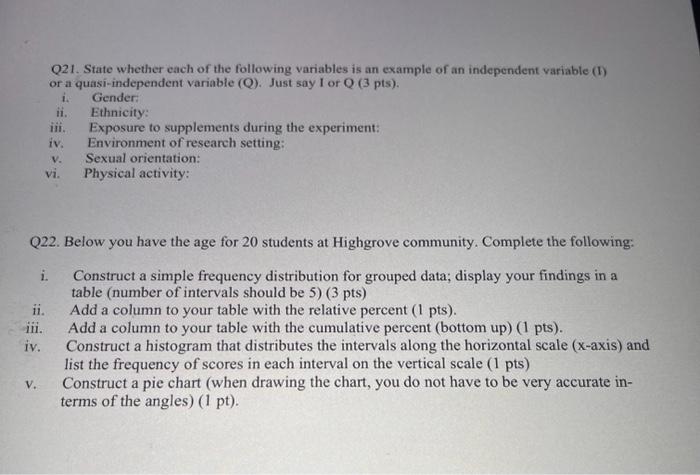 Q21. State whether each of the following variables is an example of an independent variable (I) or a quasi-independent variable (Q). Just say I or Q (3 pts).
i. Gender:
ii. Ethnicity:
iii. Exposure to supplements during the experiment:
iv. Environment of research setting:
v. Sexual orientation:
vi. Physical activity:

Q22. Below you have the age for 20 students at Highgrove community. Complete the following:

i. Construct a simple frequency distribution for grouped data; display your findings in a table (number of intervals should be 5) (3 pts)
ii. Add a column to your table with the relative percent (1 pts).
iii. Add a column to your table with the cumulative percent (bottom up) (1 pts).
iv. Construct a histogram that distributes the intervals along the horizontal scale (x-axis) and list the frequency of scores in each interval on the vertical scale (1 pts)
v. Construct a pie chart (when drawing the chart, you do not have to be very accurate in-terms of the angles) (1 pt).